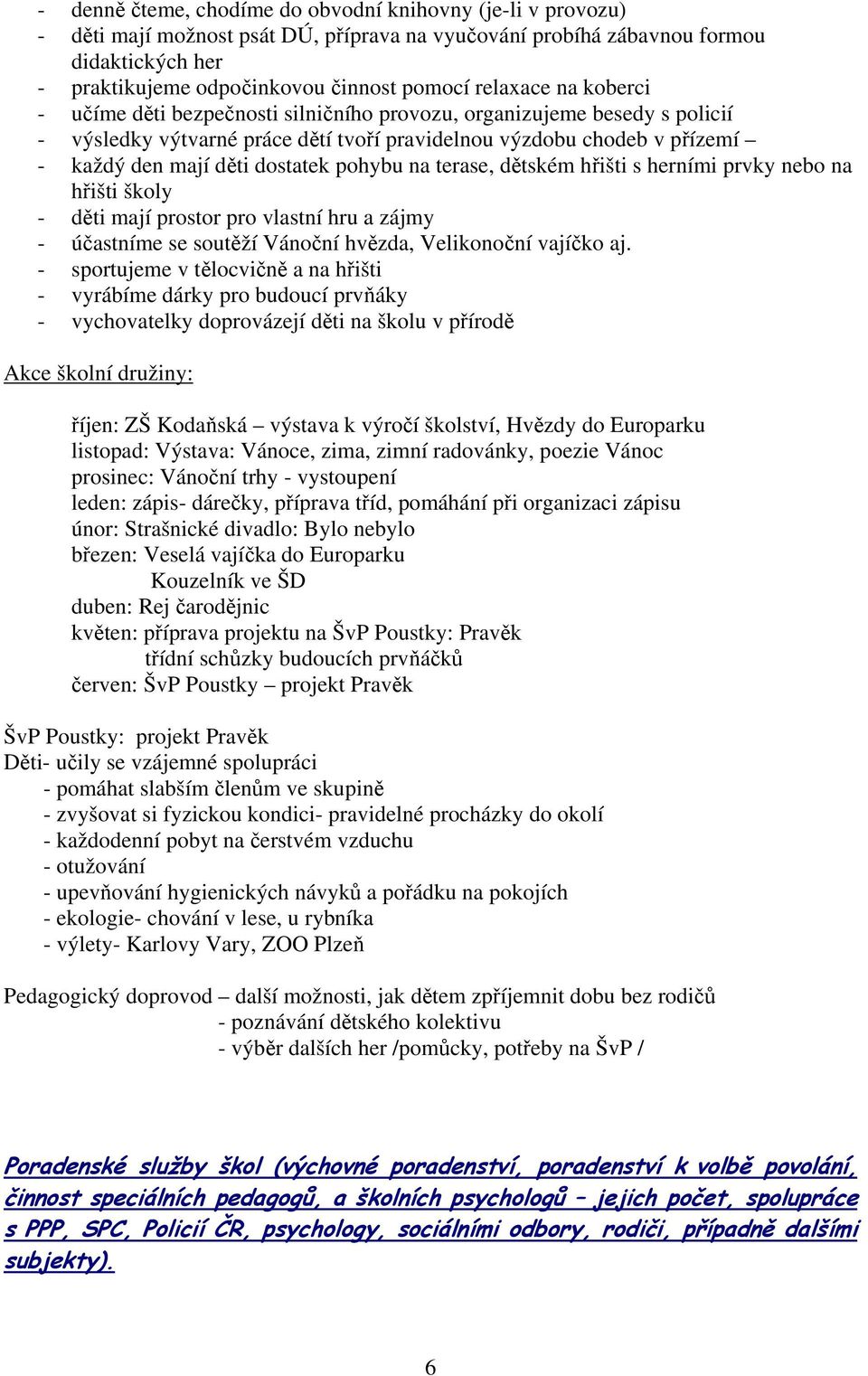 - denně čteme, chodíme do obvodní knihovny (je-li v provozu)
- děti mají možnost psát DÚ, příprava na vyučování probíhá zábavnou formou didaktických her
- praktikujeme odpočinkovou činnost pomocí relaxace na koberci
- učíme děti bezpečnosti silničního provozu, organizujeme besedy s policií
- výsledky výtvarné práce dětí tvoří pravidelnou výzdobu chodeb v přízemí –
- každý den mají děti dostatek pohybu na terase, dětském hřišti s herními prvky nebo na hřišti školy
- děti mají prostor pro vlastní hru a zájmy
- účastníme se soutěží Vánoční hvězda, Velikonoční vajíčko aj.
- sportujeme v tělocvičně a na hřišti
- vyrábíme dárky pro budoucí prvňáky
- vychovatelky doprovázejí děti na školu v přírodě

Akce školní družiny:

říjen: ZŠ Kodaňská – výstava k výročí školství, Hvězdy do Europarku
listopad: Výstava: Vánoce, zima, zimní radovánky, poezie Vánoc
prosinec: Vánoční trhy - vystoupení
leden: zápis- dárečky, příprava tříd, pomáhání při organizaci zápisu
únor: Strašnické divadlo: Bylo nebylo
březen: Veselá vajíčka do Europarku
Kouzelník ve ŠD
duben: Rej čarodějnic
květen: příprava projektu na ŠvP Poustky: Pravěk
třídní schůzky budoucích prvňáčků
červen: ŠvP Poustky – projekt Pravěk

ŠvP Poustky: projekt Pravěk
Děti- učily se vzájemné spolupráci
- pomáhat slabším členům ve skupině
- zvyšovat si fyzickou kondici- pravidelné procházky do okolí
- každodenní pobyt na čerstvém vzduchu
- otužování
- upevňování hygienických návyků a pořádku na pokojích
- ekologie- chování v lese, u rybníka
- výlety- Karlovy Vary, ZOO Plzeň

Pedagogický doprovod – další možnosti, jak dětem zpříjemnit dobu bez rodičů
- poznávání dětského kolektivu
- výběr dalších her /pomůcky, potřeby na ŠvP /

Poradenské služby škol (výchovné poradenství, poradenství k volbě povolání, činnost speciálních pedagogů, a školních psychologů – jejich počet, spolupráce s PPP, SPC, Policií ČR, psychology, sociálními odbory, rodiči, případně dalšími subjekty).

6